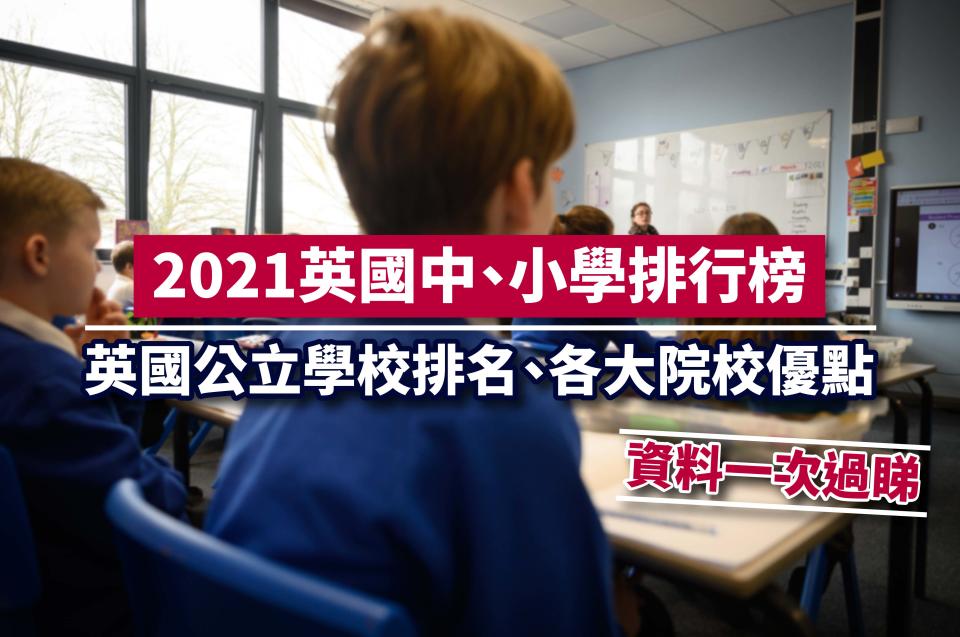 2021英國中、小學排行榜

英國公立學校排名、各大院校優點

資料一次過睇